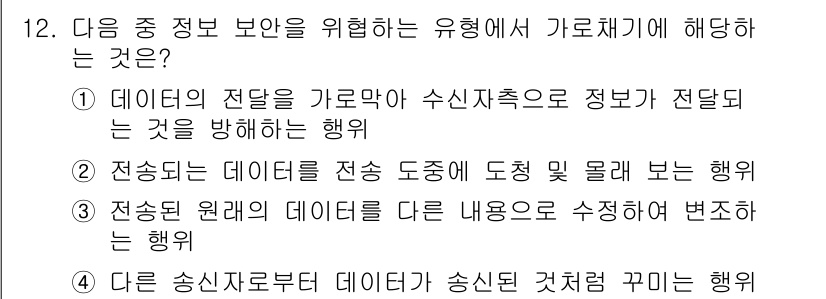 12. 다음 중 정보 보안을 위협하는 유형에서 가로채기에 해당하는 것은?

① 데이터의 전달을 가로막아 수신자측으로 정보가 전달되는 것을 방해하는 행위

② 전송되는 데이터를 전송 도중에 도청 및 몰래 보는 행위

③ 전송된 원래의 데이터를 다른 내용으로 수정하여 변조하는 행위

④ 다른 송신자로부터 데이터가 송신된 것처럼 꾸미는 행위